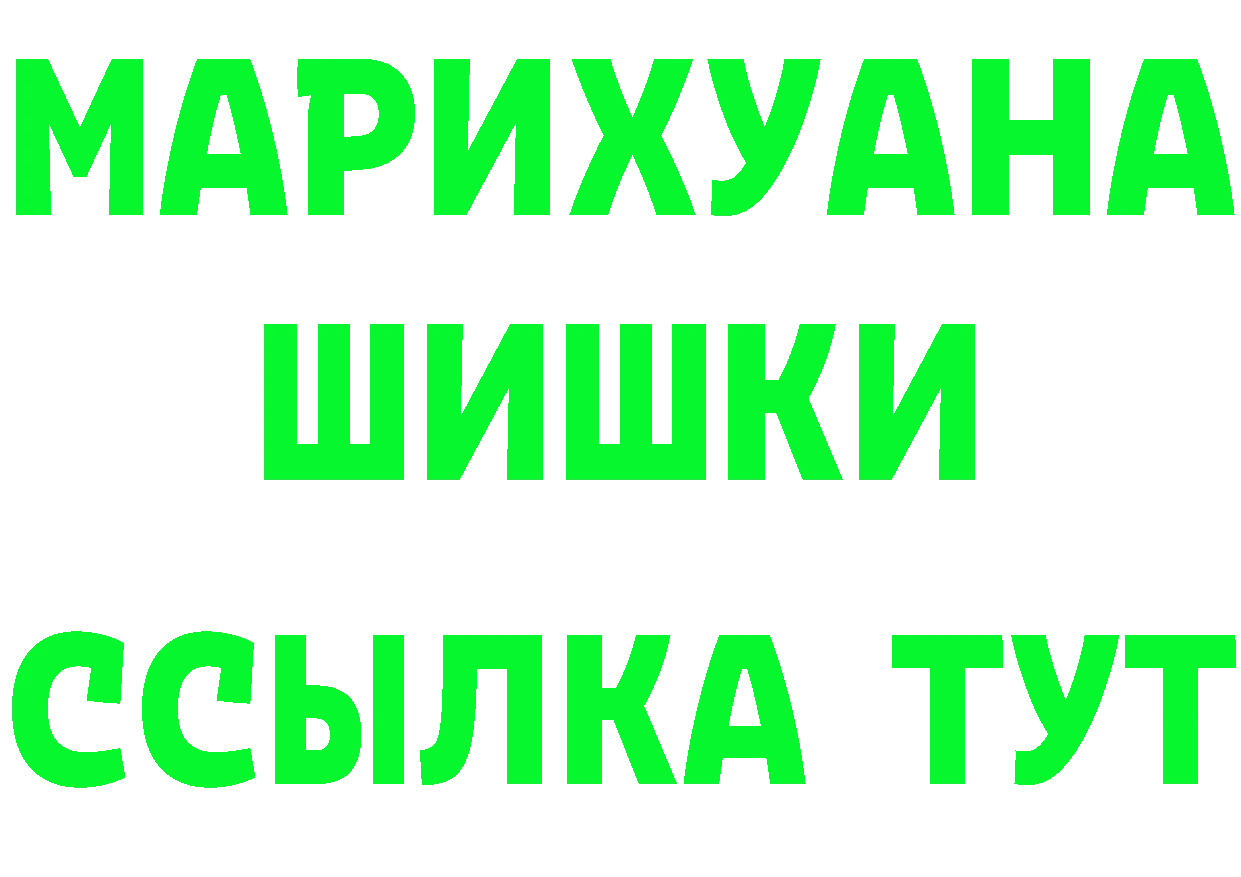 МАРИХУАНА
ШИШКИ
ССЫЛКА ТУТ